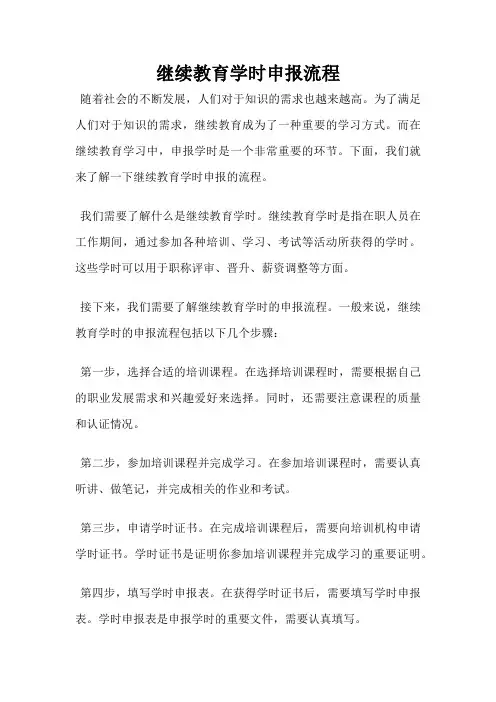 继续教育学时申报流程

随着社会的不断发展，人们对于知识的需求也越来越高。为了满足人们对于知识的需求，继续教育成为了一种重要的学习方式。而在继续教育学习中，申报学时是一个非常重要的环节。下面，我们就来了解一下继续教育学时申报的流程。

我们需要了解什么是继续教育学时。继续教育学时是指在职人员在工作期间，通过参加各种培训、学习、考试等活动所获得的学时。这些学时可以用于职称评审、晋升、薪资调整等方面。

接下来，我们需要了解继续教育学时的申报流程。一般来说，继续教育学时的申报流程包括以下几个步骤：

第一步，选择合适的培训课程。在选择培训课程时，需要根据自己的职业发展需求和兴趣爱好来选择。同时，还需要注意课程的质量和认证情况。

第二步，参加培训课程并完成学习。在参加培训课程时，需要认真听讲、做笔记，并完成相关的作业和考试。

第三步，申请学时证书。在完成培训课程后，需要向培训机构申请学时证书。学时证书是证明你参加培训课程并完成学习的重要证明。

第四步，填写学时申报表。在获得学时证书后，需要填写学时申报表。学时申报表是申报学时的重要文件，需要认真填写。